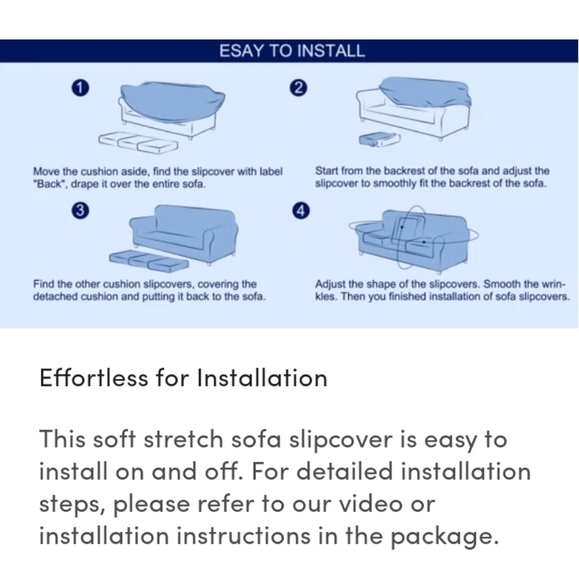 ESAY TO INSTALL

1

Move the cushion aside, find the slipcover with label "Back", drape it over the entire sofa.

2

Start from the backrest of the sofa and adjust the slipcover to smoothly fit the backrest of the sofa.

3

Find the other cushion slipcovers, covering the detached cushion and putting it back to the sofa.

4

Adjust the shape of the slipcovers. Smooth the wrinkles. Then you finished installation of sofa slipcovers.

Effortless for Installation

This soft stretch sofa slipcover is easy to install on and off. For detailed installation steps, please refer to our video or installation instructions in the package.